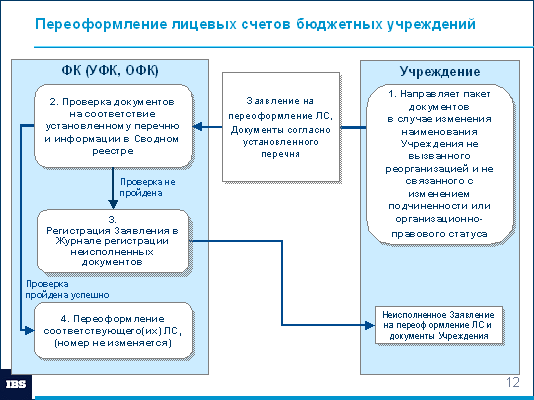 Переоформление лицевых счетов бюджетных учреждений

ФК (УФК, ОФК)

2. Проверка документов на соответствие установленному перечню и информации в Сводном реестре

Проверка не пройдена

3. Регистрация Заявления в Журнале регистрации неисполненных документов

Проверка пройдена успешно

4. Переоформление соответствующего(их) ЛС, (номер не изменяется)

Заявление на переоформление ЛС, Документы согласно установленного перечня

Учреждение

1. Направляет пакет документов в случае изменения наименования Учреждения не вызванного реорганизацией и не связанного с изменением подчиненности или организационно-правового статуса

Неисполненное Заявление на переоформление ЛС и документы Учреждения

IBS

12